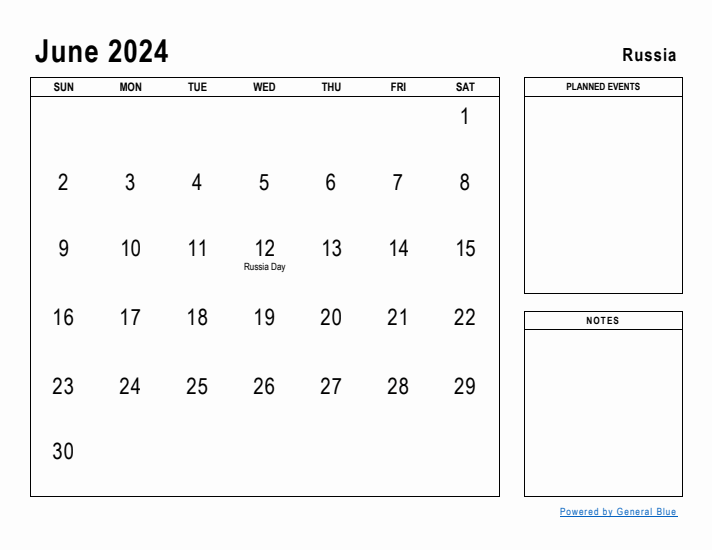 June 2024

Russia

| SUN | MON | TUE | WED | THU | FRI | SAT |
|---|---|---|---|---|---|---|
| | | | | | | 1 |
| 2 | 3 | 4 | 5 | 6 | 7 | 8 |
| 9 | 10 | 11 | 12 Russia Day | 13 | 14 | 15 |
| 16 | 17 | 18 | 19 | 20 | 21 | 22 |
| 23 | 24 | 25 | 26 | 27 | 28 | 29 |
| 30 | | | | | | |

PLANNED EVENTS

NOTES

Powered by General Blue